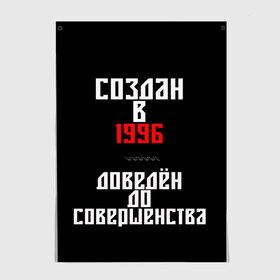 СОЗДАН
В
1996

ДОВЕДЁН
ДО
СОВЕРШЕНСТВА